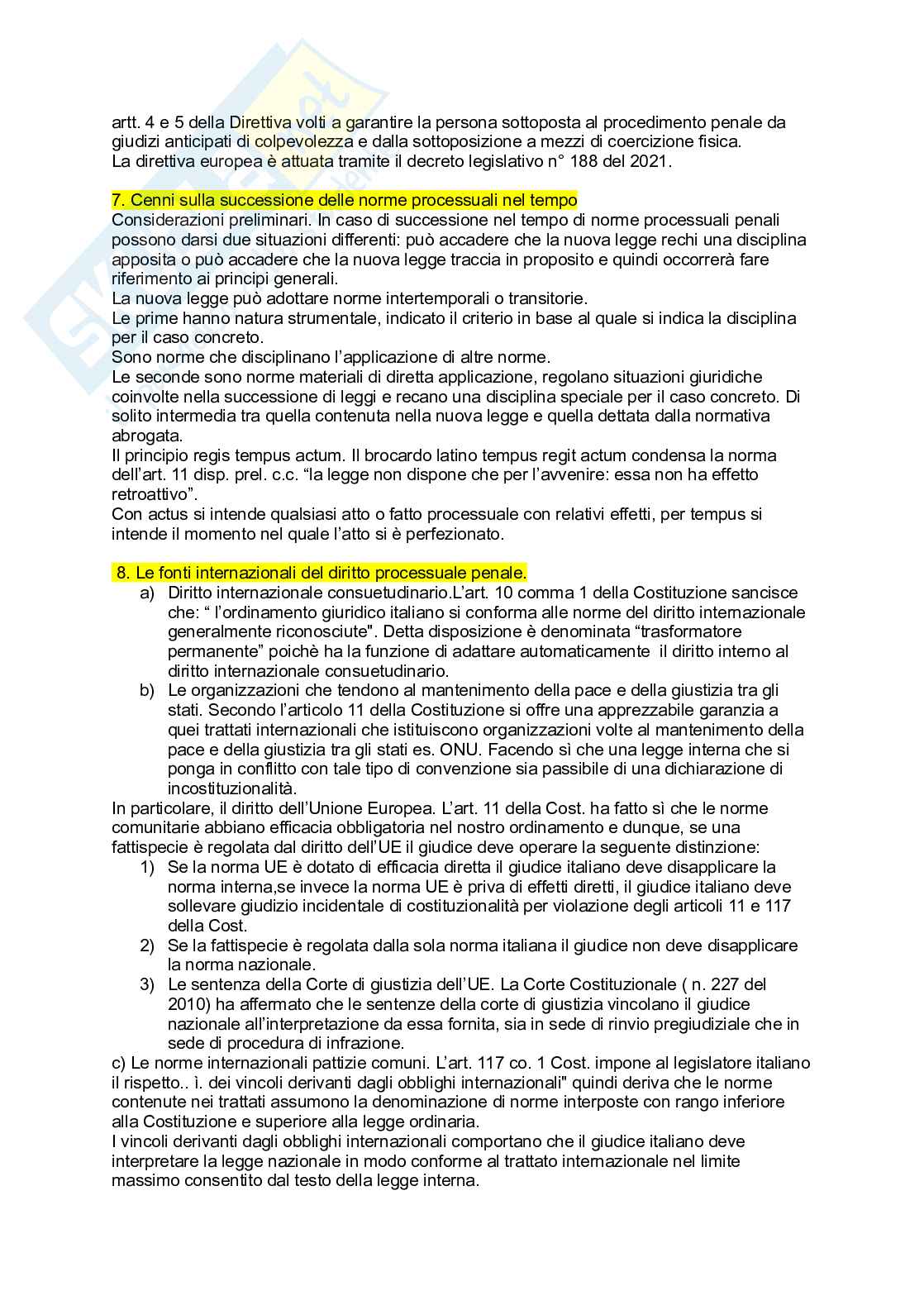 artt. 4 e 5 della Direttiva volti a garantire la persona sottoposta al procedimento penale da giudizi anticipati di colpevolezza e dalla sottoposizione a mezzi di coercizione fisica.
La direttiva europea è attuata tramite il decreto legislativo n° 188 del 2021.

7. Cenni sulla successione delle norme processuali nel tempo
Considerazioni preliminari. In caso di successione nel tempo di norme processuali penali possono darsi due situazioni differenti: può accadere che la nuova legge rechi una disciplina apposita o può accadere che la nuova legge traccia in proposito e quindi occorrerà fare riferimento ai principi generali.
La nuova legge può adottare norme intertemporali o transitorie.
Le prime hanno natura strumentale, indicato il criterio in base al quale si indica la disciplina per il caso concreto.
Sono norme che disciplinano l'applicazione di altre norme.
Le seconde sono norme materiali di diretta applicazione, regolano situazioni giuridiche coinvolte nella successione di leggi e recano una disciplina speciale per il caso concreto. Di solito intermedia tra quella contenuta nella nuova legge e quella dettata dalla normativa abrogata.
Il principio regis tempus actum. Il brocardo latino tempus regit actum condensa la norma dell'art. 11 disp. prel. c.c. "la legge non dispone che per l'avvenire: essa non ha effetto retroattivo".
Con actus si intende qualsiasi atto o fatto processuale con relativi effetti, per tempus si intende il momento nel quale l'atto si è perfezionato.

8. Le fonti internazionali del diritto processuale penale.
a) Diritto internazionale consuetudinario.L'art. 10 comma 1 della Costituzione sancisce che: " l'ordinamento giuridico italiano si conforma alle norme del diritto internazionale generalmente riconosciute". Detta disposizione è denominata "trasformatore permanente" poichè ha la funzione di adattare automaticamente il diritto interno al diritto internazionale consuetudinario.
b) Le organizzazioni che tendono al mantenimento della pace e della giustizia tra gli stati. Secondo l'articolo 11 della Costituzione si offre una apprezzabile garanzia a quei trattati internazionali che istituiscono organizzazioni volte al mantenimento della pace e della giustizia tra gli stati es. ONU. Facendo sì che una legge interna che si ponga in conflitto con tale tipo di convenzione sia passibile di una dichiarazione di incostituzionalità.
In particolare, il diritto dell'Unione Europea. L'art. 11 della Cost. ha fatto sì che le norme comunitarie abbiano efficacia obbligatoria nel nostro ordinamento e dunque, se una fattispecie è regolata dal diritto dell'UE il giudice deve operare la seguente distinzione:
1) Se la norma UE è dotato di efficacia diretta il giudice italiano deve disapplicare la norma interna,se invece la norma UE è priva di effetti diretti, il giudice italiano deve sollevare giudizio incidentale di costituzionalità per violazione degli articoli 11 e 117 della Cost.
2) Se la fattispecie è regolata dalla sola norma italiana il giudice non deve disapplicare la norma nazionale.
3) Le sentenza della Corte di giustizia dell'UE. La Corte Costituzionale ( n. 227 del 2010) ha affermato che le sentenze della corte di giustizia vincolano il giudice nazionale all'interpretazione da essa fornita, sia in sede di rinvio pregiudiziale che in sede di procedura di infrazione.
c) Le norme internazionali pattizie comuni. L'art. 117 co. 1 Cost. impone al legislatore italiano il rispetto.. ì. dei vincoli derivanti dagli obblighi internazionali" quindi deriva che le norme contenute nei trattati assumono la denominazione di norme interposte con rango inferiore alla Costituzione e superiore alla legge ordinaria.
I vincoli derivanti dagli obblighi internazionali comportano che il giudice italiano deve interpretare la legge nazionale in modo conforme al trattato internazionale nel limite massimo consentito dal testo della legge interna.